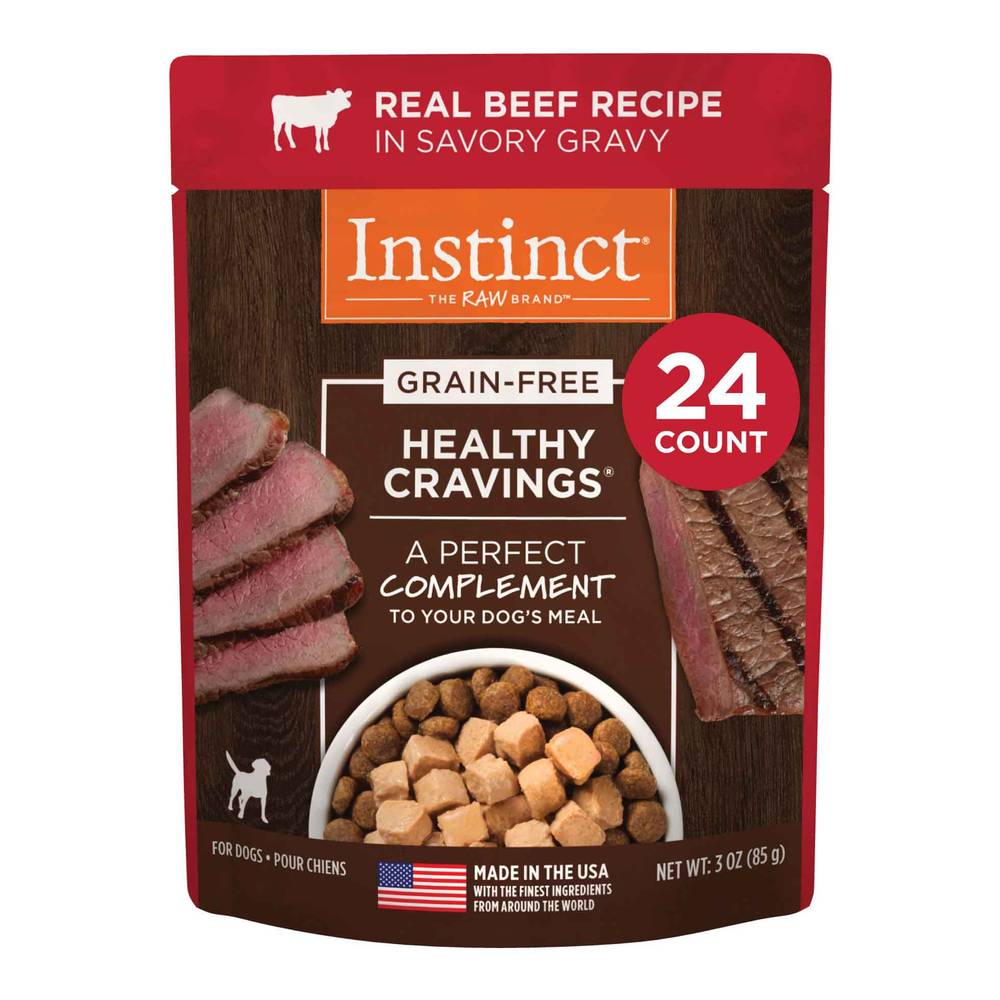 REAL BEEF RECIPE
IN SAVORY GRAVY

Instinct®
THE RAW BRAND™

GRAIN-FREE

24
COUNT

HEALTHY
CRAVINGS®

A PERFECT
COMPLEMENT
TO YOUR DOG'S MEAL

FOR DOGS • POUR CHIENS

MADE IN THE USA
WITH THE FINEST INGREDIENTS
FROM AROUND THE WORLD

NET WT: 3 OZ (85 g)